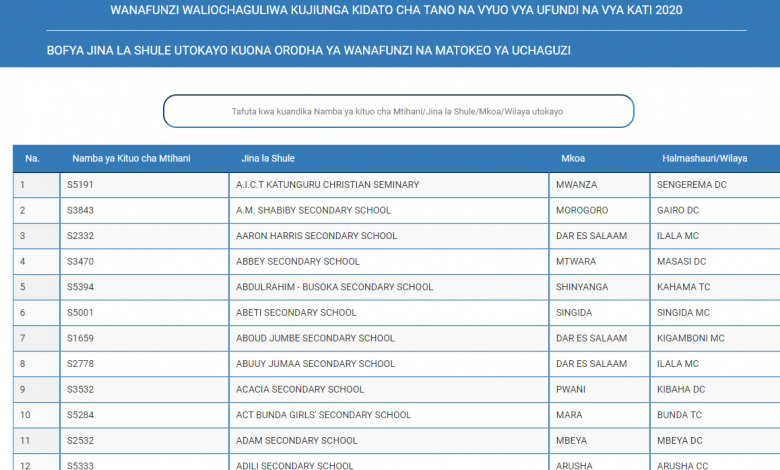 WANAFUNZI WALIOCHAGULIWA KUJIUNGA KIDATO CHA TANO NA VYUO VYA UFUNDI NA VYA KATI 2020

BOFYA JINA LA SHULE UTOKAYO KUONA ORODHA YA WANAFUNZI NA MATOKEO YA UCHAGUZI

Tafuta kwa kuandika Namba ya kituo cha Mtihani/Jina la Shule/Mkoa/Wilaya utokayo

| Na. | Namba ya Kituo cha Mtihani | Jina la Shule | Mkoa | Halmashauri/Wilaya |
|---|---|---|---|---|
| 1 | S5191 | A.I.C.T KATUNGURU CHRISTIAN SEMINARY | MWANZA | SENGEREMA DC |
| 2 | S3843 | A.M. SHABIBY SECONDARY SCHOOL | MOROGORO | GAIRO DC |
| 3 | S2332 | AARON HARRIS SECONDARY SCHOOL | DAR ES SALAAM | ILALA MC |
| 4 | S3470 | ABBEY SECONDARY SCHOOL | MTWARA | MASASI DC |
| 5 | S5394 | ABDULRAHIM - BUSOKA SECONDARY SCHOOL | SHINYANGA | KAHAMA TC |
| 6 | S5001 | ABETI SECONDARY SCHOOL | SINGIDA | SINGIDA MC |
| 7 | S1659 | ABOUD JUMBE SECONDARY SCHOOL | DAR ES SALAAM | KIGAMBONI MC |
| 8 | S2778 | ABUUY JUMAA SECONDARY SCHOOL | DAR ES SALAAM | ILALA MC |
| 9 | S3532 | ACACIA SECONDARY SCHOOL | PWANI | KIBAHA DC |
| 10 | S5284 | ACT BUNDA GIRLS' SECONDARY SCHOOL | MARA | BUNDA TC |
| 11 | S2532 | ADAM SECONDARY SCHOOL | MBEYA | MBEYA DC |
| 12 | S5333 | ADILI SECONDARY SCHOOL | ARUSHA | ARUSHA CC |